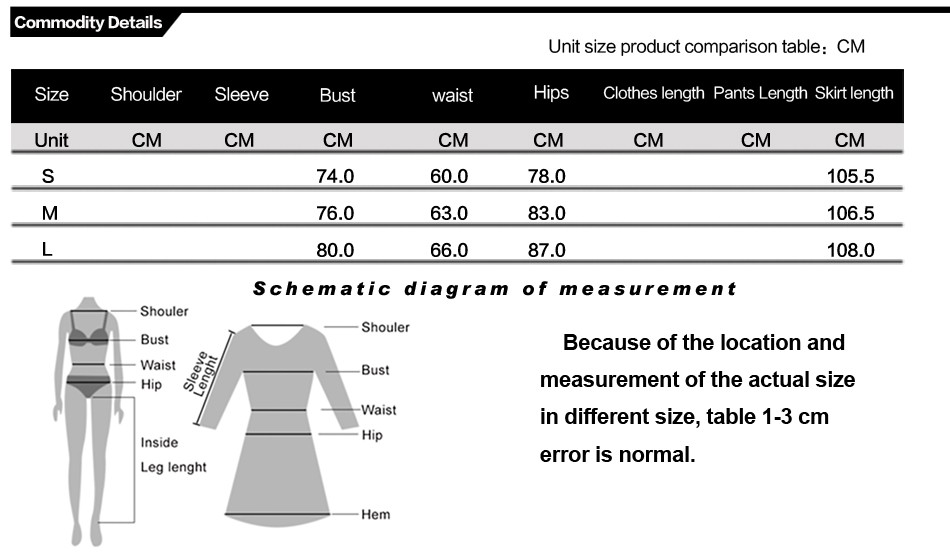 Commodity Details

Unit size product comparison table：CM

| Size | Shoulder | Sleeve | Bust | waist | Hips | Clothes length | Pants Length | Skirt length |
|---|---|---|---|---|---|---|---|---|
| Unit | CM | CM | CM | CM | CM | CM | CM | CM |
| S | | | 74.0 | 60.0 | 78.0 | | | 105.5 |
| M | | | 76.0 | 63.0 | 83.0 | | | 106.5 |
| L | | | 80.0 | 66.0 | 87.0 | | | 108.0 |

Schematic diagram of measurement

Shouler
Bust
Waist
Hip
Inside
Leg lenght

Sleeve Lenght
Shouler
Bust
Waist
Hip
Hem

Because of the location and measurement of the actual size in different size, table 1-3 cm error is normal.